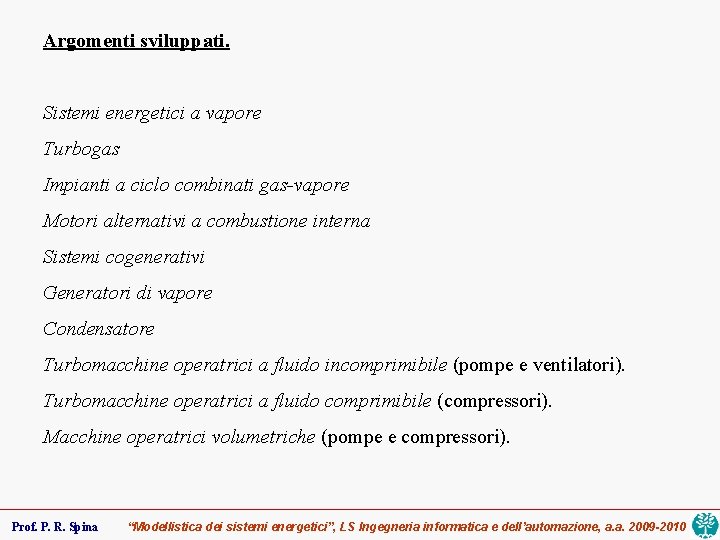 Argomenti sviluppati.

Sistemi energetici a vapore

Turbogas

Impianti a ciclo combinati gas-vapore

Motori alternativi a combustione interna

Sistemi cogenerativi

Generatori di vapore

Condensatore

Turbomacchine operatrici a fluido incomprimibile (pompe e ventilatori).

Turbomacchine operatrici a fluido comprimibile (compressori).

Macchine operatrici volumetriche (pompe e compressori).

Prof. P. R. Spina "Modellistica dei sistemi energetici", LS Ingegneria informatica e dell'automazione, a.a. 2009-2010